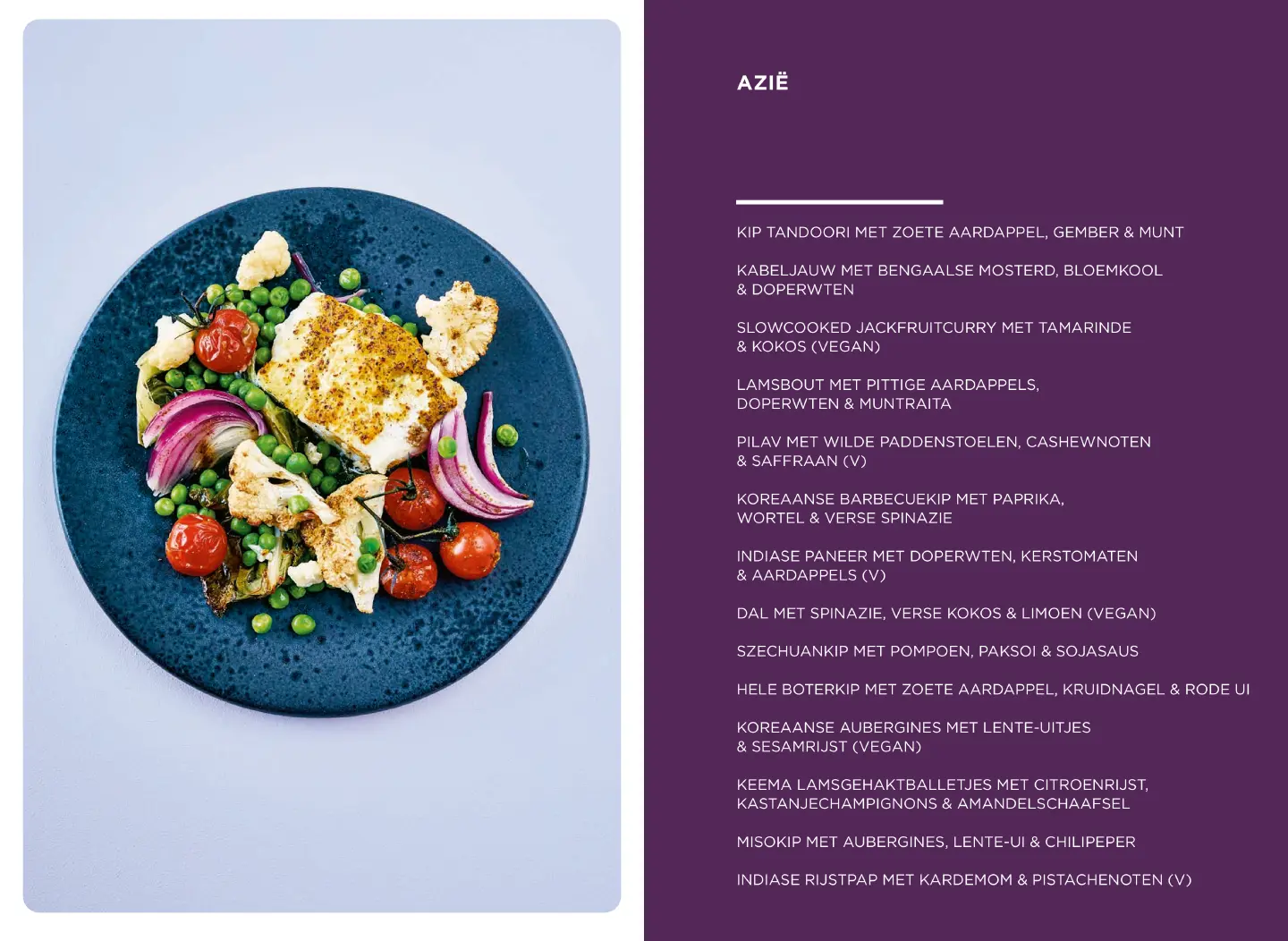 AZIË

KIP TANDOORI MET ZOETE AARDAPPEL, GEMBER & MUNT

KABELJAUW MET BENGAALSE MOSTERD, BLOEMKOOL & DOPERWTEN

SLOWCOOKED JACKFRUITCURRY MET TAMARINDE & KOKOS (VEGAN)

LAMSBOUT MET PITTIGE AARDAPPELS, DOPERWTEN & MUNTRAITA

PILAV MET WILDE PADDENSTOELEN, CASHEWNOTEN & SAFFRAAN (V)

KOREAANSE BARBECUEKIP MET PAPRIKA, WORTEL & VERSE SPINAZIE

INDIASE PANEER MET DOPERWTEN, KERSTOMATEN & AARDAPPELS (V)

DAL MET SPINAZIE, VERSE KOKOS & LIMOEN (VEGAN)

SZECHUANKIP MET POMPOEN, PAKSOI & SOJASAUS

HELE BOTERKIP MET ZOETE AARDAPPEL, KRUIDNAGEL & RODE UI

KOREAANSE AUBERGINES MET LENTE-UITJES & SESAMRIJST (VEGAN)

KEEMA LAMSGEHAKTBALLETJES MET CITROENRIJST, KASTANJECHAMPIGNONS & AMANDELSCHAAFSEL

MISOKIP MET AUBERGINES, LENTE-UI & CHILIPEPER

INDIASE RIJSTPAP MET KARDEMOM & PISTACHENOTEN (V)